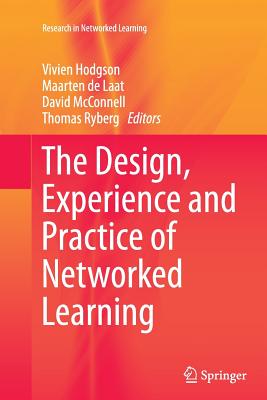 Research in Networked Learning

Vivien Hodgson
Maarten de Laat
David McConnell
Thomas Ryberg *Editors*

The Design, Experience and Practice of Networked Learning

Springer